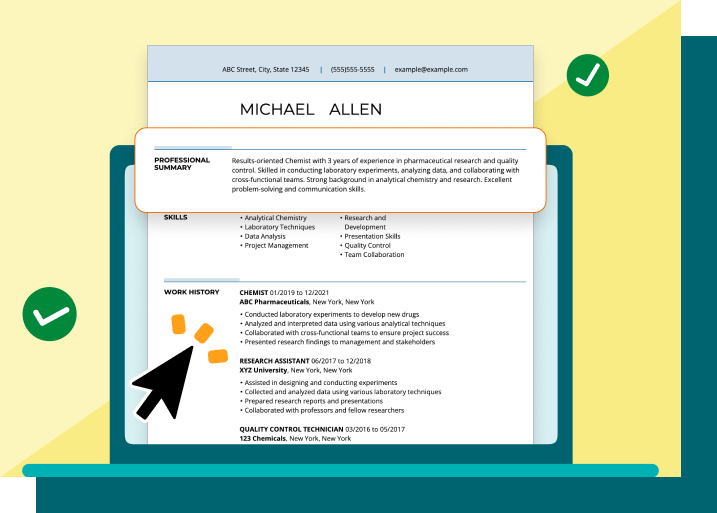 ABC Street, City, State 12345 | (555)555-5555 | example@example.com

MICHAEL ALLEN

PROFESSIONAL SUMMARY

Results-oriented Chemist with 3 years of experience in pharmaceutical research and quality control. Skilled in conducting laboratory experiments, analyzing data, and collaborating with cross-functional teams. Strong background in analytical chemistry and research. Excellent problem-solving and communication skills.

SKILLS

• Analytical Chemistry
• Laboratory Techniques
• Data Analysis
• Project Management
• Research and Development
• Presentation Skills
• Quality Control
• Team Collaboration

WORK HISTORY

CHEMIST 01/2019 to 12/2021
ABC Pharmaceuticals, New York, New York

• Conducted laboratory experiments to develop new drugs
• Analyzed and interpreted data using various analytical techniques
• Collaborated with cross-functional teams to ensure project success
• Presented research findings to management and stakeholders

RESEARCH ASSISTANT 06/2017 to 12/2018
XYZ University, New York, New York

• Assisted in designing and conducting experiments
• Collected and analyzed data using various laboratory techniques
• Prepared research reports and presentations
• Collaborated with professors and fellow researchers

QUALITY CONTROL TECHNICIAN 03/2016 to 05/2017
123 Chemicals, New York, New York